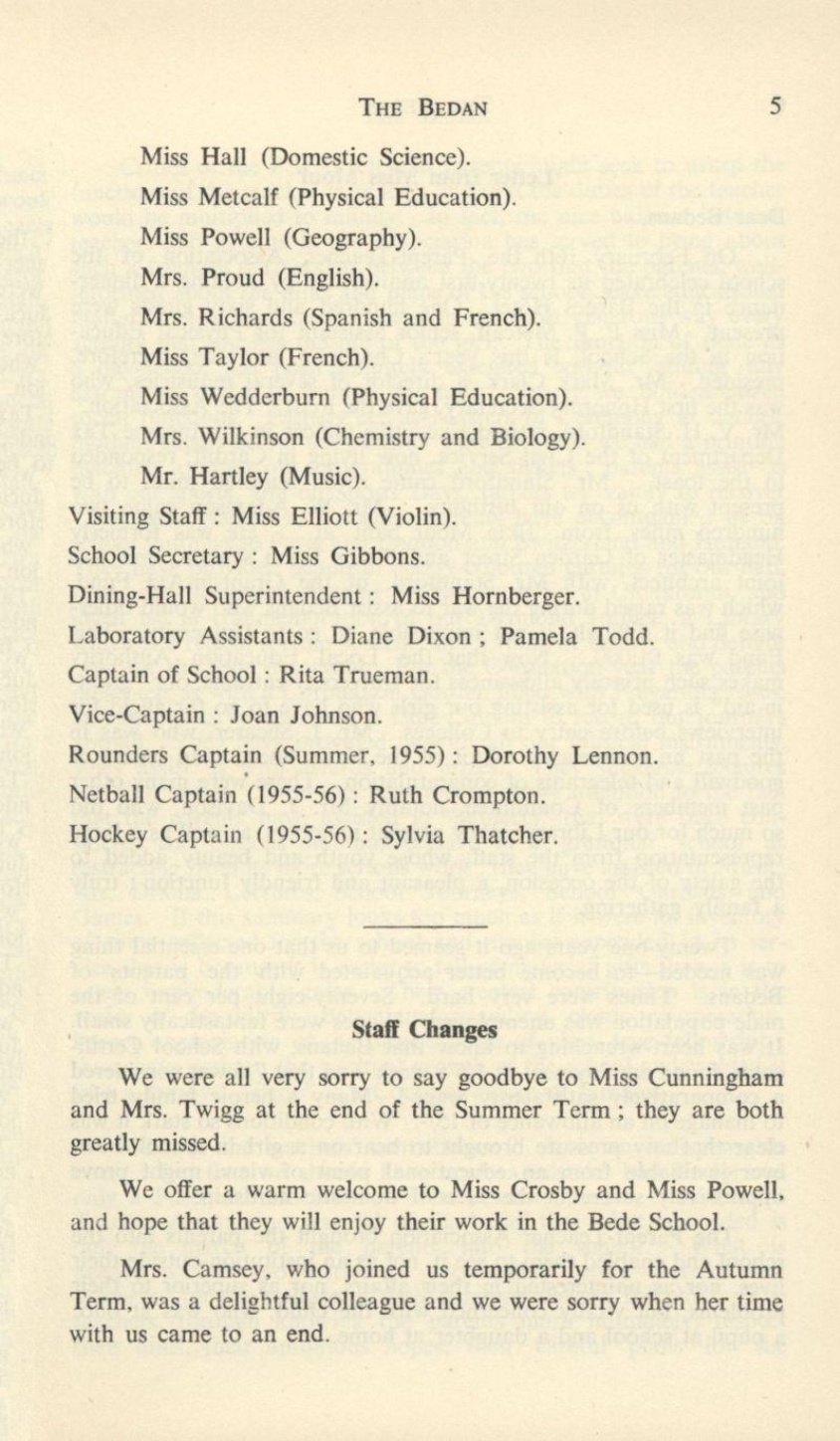 THE BEDAN 5

Miss Hall (Domestic Science).

Miss Metcalf (Physical Education).

Miss Powell (Geography).

Mrs. Proud (English).

Mrs. Richards (Spanish and French).

Miss Taylor (French).

Miss Wedderburn (Physical Education).

Mrs. Wilkinson (Chemistry and Biology).

Mr. Hartley (Music).

Visiting Staff : Miss Elliott (Violin).

School Secretary : Miss Gibbons.

Dining-Hall Superintendent : Miss Hornberger.

Laboratory Assistants : Diane Dixon ; Pamela Todd.

Captain of School : Rita Trueman.

Vice-Captain : Joan Johnson.

Rounders Captain (Summer, 1955) : Dorothy Lennon.

Netball Captain (1955-56) : Ruth Crompton.

Hockey Captain (1955-56) : Sylvia Thatcher.

Staff Changes

We were all very sorry to say goodbye to Miss Cunningham and Mrs. Twigg at the end of the Summer Term ; they are both greatly missed.

We offer a warm welcome to Miss Crosby and Miss Powell, and hope that they will enjoy their work in the Bede School.

Mrs. Camsey, who joined us temporarily for the Autumn Term, was a delightful colleague and we were sorry when her time with us came to an end.